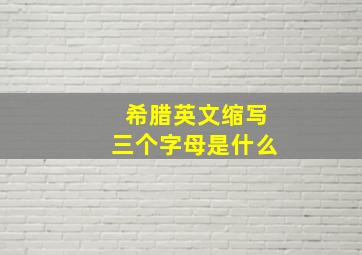 希腊英文缩写
三个字母是什么